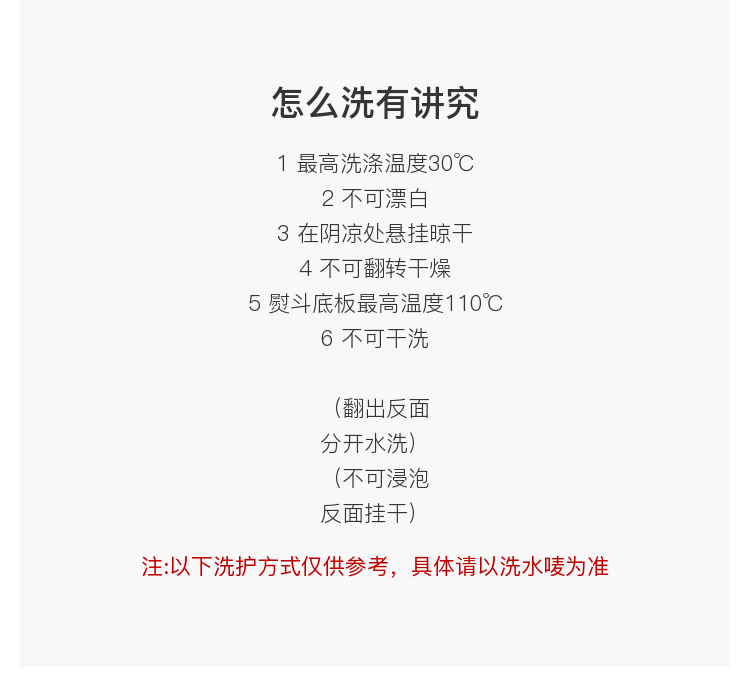 怎么洗有讲究

1 最高洗涤温度30℃
2 不可漂白
3 在阴凉处悬挂晾干
4 不可翻转干燥
5 熨斗底板最高温度110℃
6 不可干洗

（翻出反面
分开水洗）
（不可浸泡
反面挂干）

注:以下洗护方式仅供参考，具体请以洗水唛为准